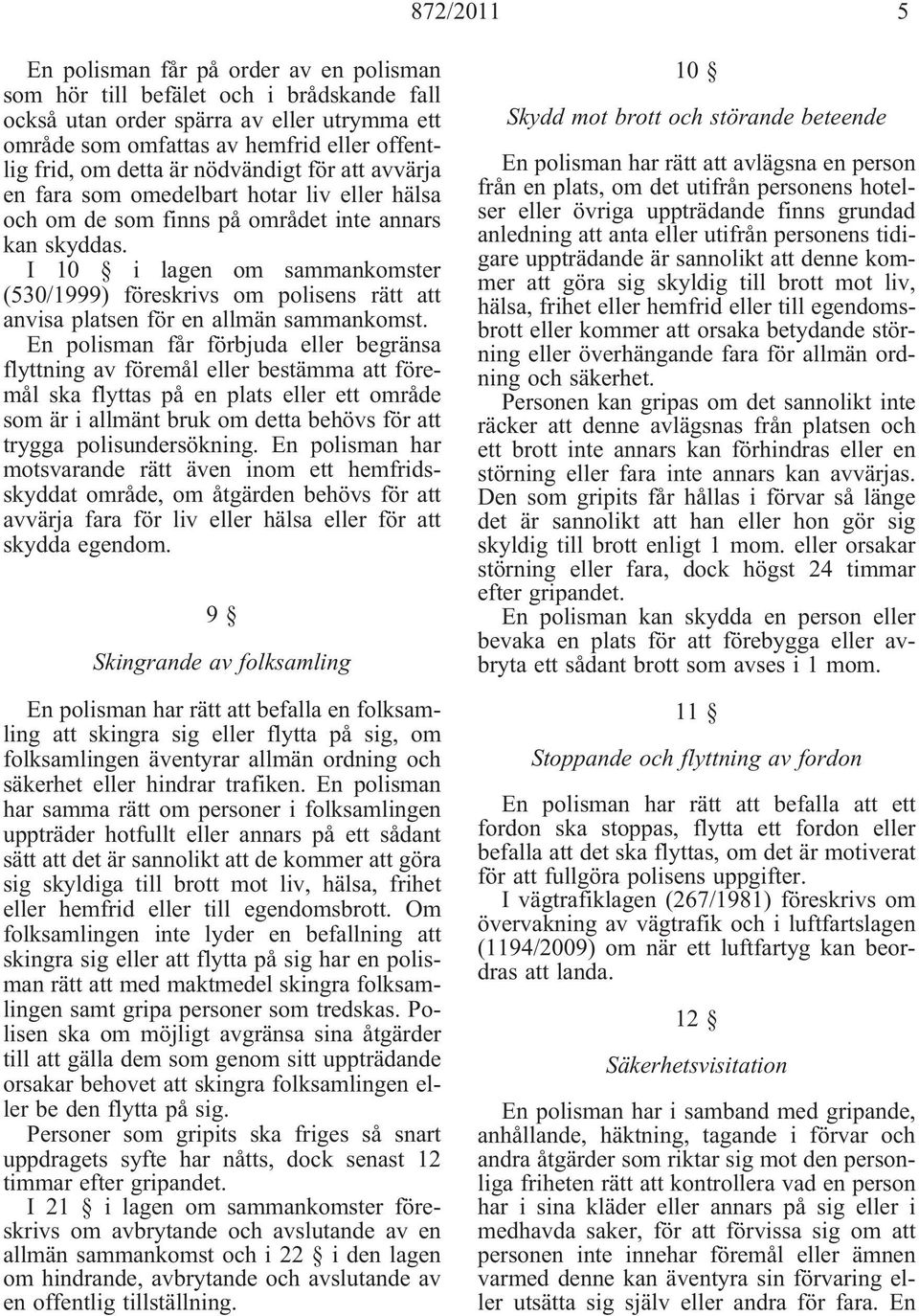 872/2011 5

En polisman får på order av en polisman som hör till befälet och i brådskande fall också utan order spärra av eller utrymma ett område som omfattas av hemfrid eller offentlig frid, om detta är nödvändigt för att avvärja en fara som omedelbart hotar liv eller hälsa och om de som finns på området inte annars kan skyddas.

I 10 § i lagen om sammankomster (530/1999) föreskrivs om polisens rätt att anvisa platsen för en allmän sammankomst.

En polisman får förbjuda eller begränsa flyttning av föremål eller bestämma att föremål ska flyttas på en plats eller ett område som är i allmänt bruk om detta behövs för att trygga polisundersökning. En polisman har motsvarande rätt även inom ett hemfridsskyddat område, om åtgärden behövs för att avvärja fara för liv eller hälsa eller för att skydda egendom.

9 §

Skingrande av folksamling

En polisman har rätt att befalla en folksamling att skingra sig eller flytta på sig, om folksamlingen äventyrar allmän ordning och säkerhet eller hindrar trafiken. En polisman har samma rätt om personer i folksamlingen uppträder hotfullt eller annars på ett sådant sätt att det är sannolikt att de kommer att göra sig skyldiga till brott mot liv, hälsa, frihet eller hemfrid eller till egendomsbrott. Om folksamlingen inte lyder en befallning att skingra sig eller att flytta på sig har en polisman rätt att med maktmedel skingra folksamlingen samt gripa personer som tredskas. Polisen ska om möjligt avgränsa sina åtgärder till att gälla dem som genom sitt uppträdande orsakar behovet att skingra folksamlingen eller be den flytta på sig.

Personer som gripits ska friges så snart uppdragets syfte har nåtts, dock senast 12 timmar efter gripandet.

I 21 § i lagen om sammankomster föreskrivs om avbrytande och avslutande av en allmän sammankomst och i 22 § i den lagen om hindrande, avbrytande och avslutande av en offentlig tillställning.

10 §

Skydd mot brott och störande beteende

En polisman har rätt att avlägsna en person från en plats, om det utifrån personens hotelser eller övriga uppträdande finns grundad anledning att anta eller utifrån personens tidigare uppträdande är sannolikt att denne kommer att göra sig skyldig till brott mot liv, hälsa, frihet eller hemfrid eller till egendomsbrott eller kommer att orsaka betydande störning eller överhängande fara för allmän ordning och säkerhet.

Personen kan gripas om det sannolikt inte räcker att denne avlägsnas från platsen och ett brott inte annars kan förhindras eller en störning eller fara inte annars kan avvärjas. Den som gripits får hållas i förvar så länge det är sannolikt att han eller hon gör sig skyldig till brott enligt 1 mom. eller orsakar störning eller fara, dock högst 24 timmar efter gripandet.

En polisman kan skydda en person eller bevaka en plats för att förebygga eller avbryta ett sådant brott som avses i 1 mom.

11 §

Stoppande och flyttning av fordon

En polisman har rätt att befalla att ett fordon ska stoppas, flytta ett fordon eller befalla att det ska flyttas, om det är motiverat för att fullgöra polisens uppgifter.

I vägtrafiklagen (267/1981) föreskrivs om övervakning av vägtrafik och i luftfartslagen (1194/2009) om när ett luftfartyg kan beordras att landa.

12 §

Säkerhetsvisitation

En polisman har i samband med gripande, anhållande, häktning, tagande i förvar och andra åtgärder som riktar sig mot den personliga friheten rätt att kontrollera vad en person har i sina kläder eller annars på sig eller i medhavda saker, för att förvissa sig om att personen inte innehar föremål eller ämnen varmed denne kan äventyra sin förvaring eller utsätta sig själv eller andra för fara. En